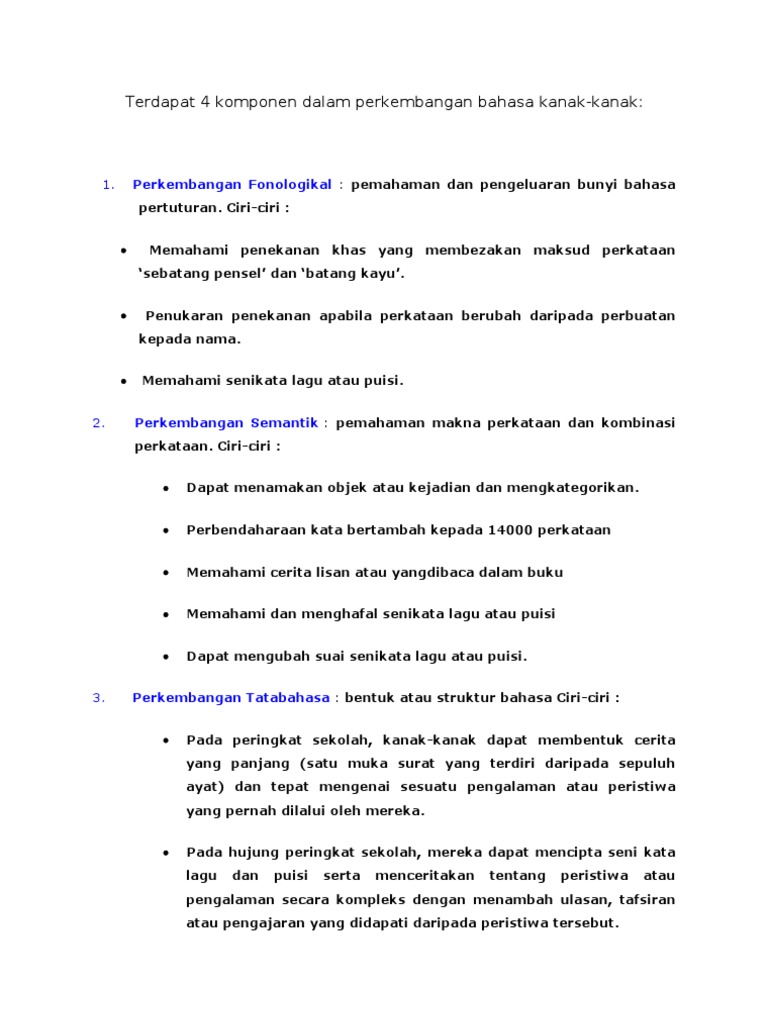 Terdapat 4 komponen dalam perkembangan bahasa kanak-kanak:

1. Perkembangan Fonologikal : pemahaman dan pengeluaran bunyi bahasa pertuturan. Ciri-ciri :

• Memahami penekanan khas yang membezakan maksud perkataan 'sebatang pensel' dan 'batang kayu'.

• Penukaran penekanan apabila perkataan berubah daripada perbuatan kepada nama.

• Memahami senikata lagu atau puisi.

2. Perkembangan Semantik : pemahaman makna perkataan dan kombinasi perkataan. Ciri-ciri :

• Dapat menamakan objek atau kejadian dan mengkategorikan.

• Perbendaharaan kata bertambah kepada 14000 perkataan

• Memahami cerita lisan atau yangdibaca dalam buku

• Memahami dan menghafal senikata lagu atau puisi

• Dapat mengubah suai senikata lagu atau puisi.

3. Perkembangan Tatabahasa : bentuk atau struktur bahasa Ciri-ciri :

• Pada peringkat sekolah, kanak-kanak dapat membentuk cerita yang panjang (satu muka surat yang terdiri daripada sepuluh ayat) dan tepat mengenai sesuatu pengalaman atau peristiwa yang pernah dilalui oleh mereka.

• Pada hujung peringkat sekolah, mereka dapat mencipta seni kata lagu dan puisi serta menceritakan tentang peristiwa atau pengalaman secara kompleks dengan menambah ulasan, tafsiran atau pengajaran yang didapati daripada peristiwa tersebut.